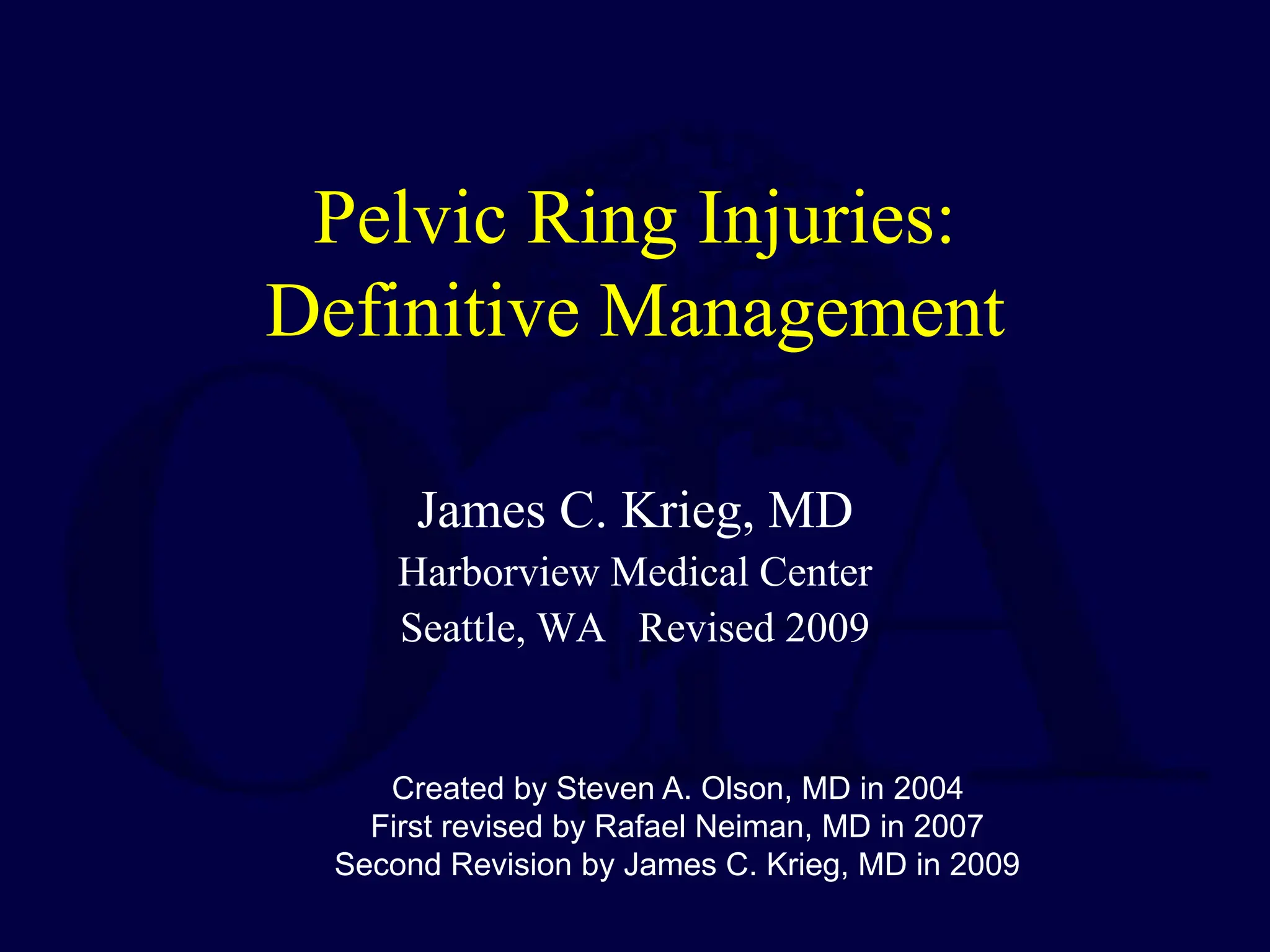 Pelvic Ring Injuries: Definitive Management

James C. Krieg, MD
Harborview Medical Center
Seattle, WA Revised 2009

Created by Steven A. Olson, MD in 2004
First revised by Rafael Neiman, MD in 2007
Second Revision by James C. Krieg, MD in 2009